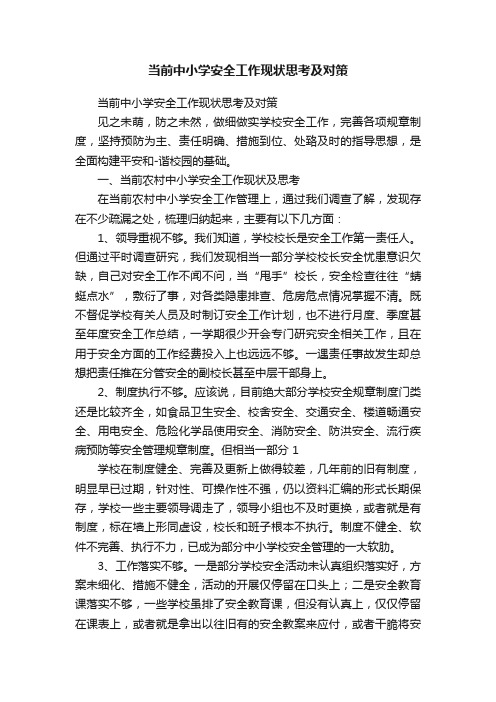 当前中小学安全工作现状思考及对策

当前中小学安全工作现状思考及对策

见之未萌，防之未然，做细做实学校安全工作，完善各项规章制度，坚持预防为主、责任明确、措施到位、处臵及时的指导思想，是全面构建平安和-谐校园的基础。

一、当前农村中小学安全工作现状及思考

在当前农村中小学安全工作管理上，通过我们调查了解，发现存在不少疏漏之处，梳理归纳起来，主要有以下几方面：

1、领导重视不够。我们知道，学校校长是安全工作第一责任人。但通过平时调查研究，我们发现相当一部分学校校长安全忧患意识欠缺，自己对安全工作不闻不问，当“甩手”校长，安全检查往往“蜻蜓点水”，敷衍了事，对各类隐患排查、危房危点情况掌握不清。既不督促学校有关人员及时制订安全工作计划，也不进行月度、季度甚至年度安全工作总结，一学期很少开会专门研究安全相关工作，且在用于安全方面的工作经费投入上也远远不够。一遇责任事故发生却总想把责任推在分管安全的副校长甚至中层干部身上。

2、制度执行不够。应该说，目前绝大部分学校安全规章制度门类还是比较齐全，如食品卫生安全、校舍安全、交通安全、楼道畅通安全、用电安全、危险化学品使用安全、消防安全、防洪安全、流行疾病预防等安全管理规章制度。但相当一部分 1

学校在制度健全、完善及更新上做得较差，几年前的旧有制度，明显早已过期，针对性、可操作性不强，仍以资料汇编的形式长期保存，学校一些主要领导调走了，领导小组也不及时更换，或者就是有制度，标在墙上形同虚设，校长和班子根本不执行。制度不健全、软件不完善、执行不力，已成为部分中小学校安全管理的一大软肋。

3、工作落实不够。一是部分学校安全活动未认真组织落实好，方案未细化、措施不健全，活动的开展仅停留在口头上；二是安全教育课落实不够，一些学校虽排了安全教育课，但没有认真上，仅仅停留在课表上，或者就是拿出以往旧有的安全教案来应付，或者干脆将安